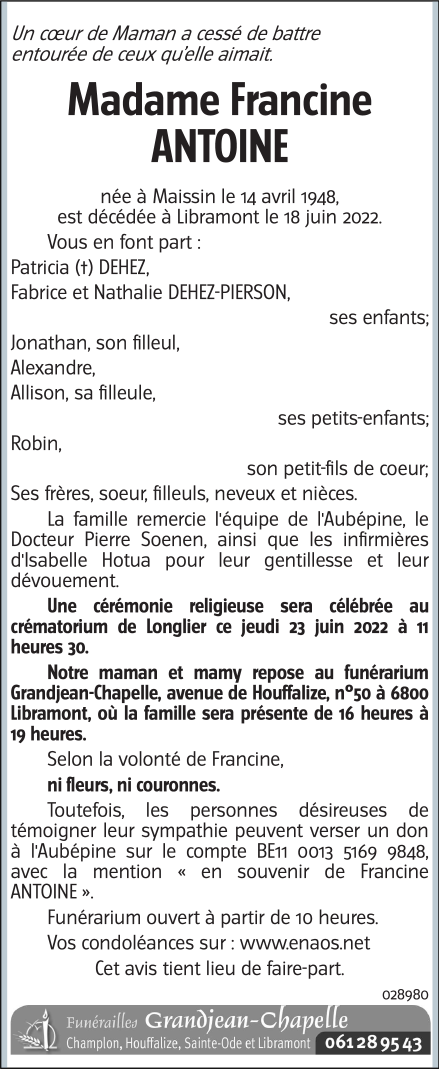 Un cœur de Maman a cessé de battre entourée de ceux qu'elle aimait.

Madame Francine ANTOINE

née à Maissin le 14 avril 1948, est décédée à Libramont le 18 juin 2022.

Vous en font part :

Patricia (†) DEHEZ,

Fabrice et Nathalie DEHEZ-PIERSON,

ses enfants;

Jonathan, son filleul,

Alexandre,

Allison, sa filleule,

ses petits-enfants;

Robin,

son petit-fils de coeur;

Ses frères, soeur, filleuls, neveux et nièces.

La famille remercie l'équipe de l'Aubépine, le Docteur Pierre Soenen, ainsi que les infirmières d'Isabelle Hotua pour leur gentillesse et leur dévouement.

Une cérémonie religieuse sera célébrée au crématorium de Longlier ce jeudi 23 juin 2022 à 11 heures 30.

Notre maman et mamy repose au funérarium Grandjean-Chapelle, avenue de Houffalize, n°50 à 6800 Libramont, où la famille sera présente de 16 heures à 19 heures.

Selon la volonté de Francine,

ni fleurs, ni couronnes.

Toutefois, les personnes désireuses de témoigner leur sympathie peuvent verser un don à l'Aubépine sur le compte BE11 0013 5169 9848, avec la mention « en souvenir de Francine ANTOINE ».

Funérarium ouvert à partir de 10 heures.

Vos condoléances sur : www.enaos.net

Cet avis tient lieu de faire-part.

028980

Funérailles Grandjean-Chapelle

Champlon, Houffalize, Sainte-Ode et Libramont 061 28 95 43